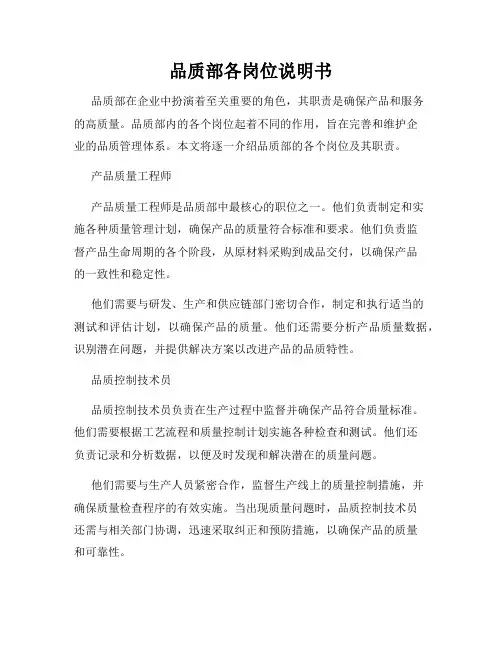 品质部各岗位说明书

品质部在企业中扮演着至关重要的角色，其职责是确保产品和服务的高质量。品质部内的各个岗位起着不同的作用，旨在完善和维护企业的品质管理体系。本文将逐一介绍品质部的各个岗位及其职责。

产品质量工程师

产品质量工程师是品质部中最核心的职位之一。他们负责制定和实施各种质量管理计划，确保产品的质量符合标准和要求。他们负责监督产品生命周期的各个阶段，从原材料采购到成品交付，以确保产品的一致性和稳定性。

他们需要与研发、生产和供应链部门密切合作，制定和执行适当的测试和评估计划，以确保产品的质量。他们还需要分析产品质量数据，识别潜在问题，并提供解决方案以改进产品的品质特性。

品质控制技术员

品质控制技术员负责在生产过程中监督并确保产品符合质量标准。他们需要根据工艺流程和质量控制计划实施各种检查和测试。他们还负责记录和分析数据，以便及时发现和解决潜在的质量问题。

他们需要与生产人员紧密合作，监督生产线上的质量控制措施，并确保质量检查程序的有效实施。当出现质量问题时，品质控制技术员还需与相关部门协调，迅速采取纠正和预防措施，以确保产品的质量和可靠性。